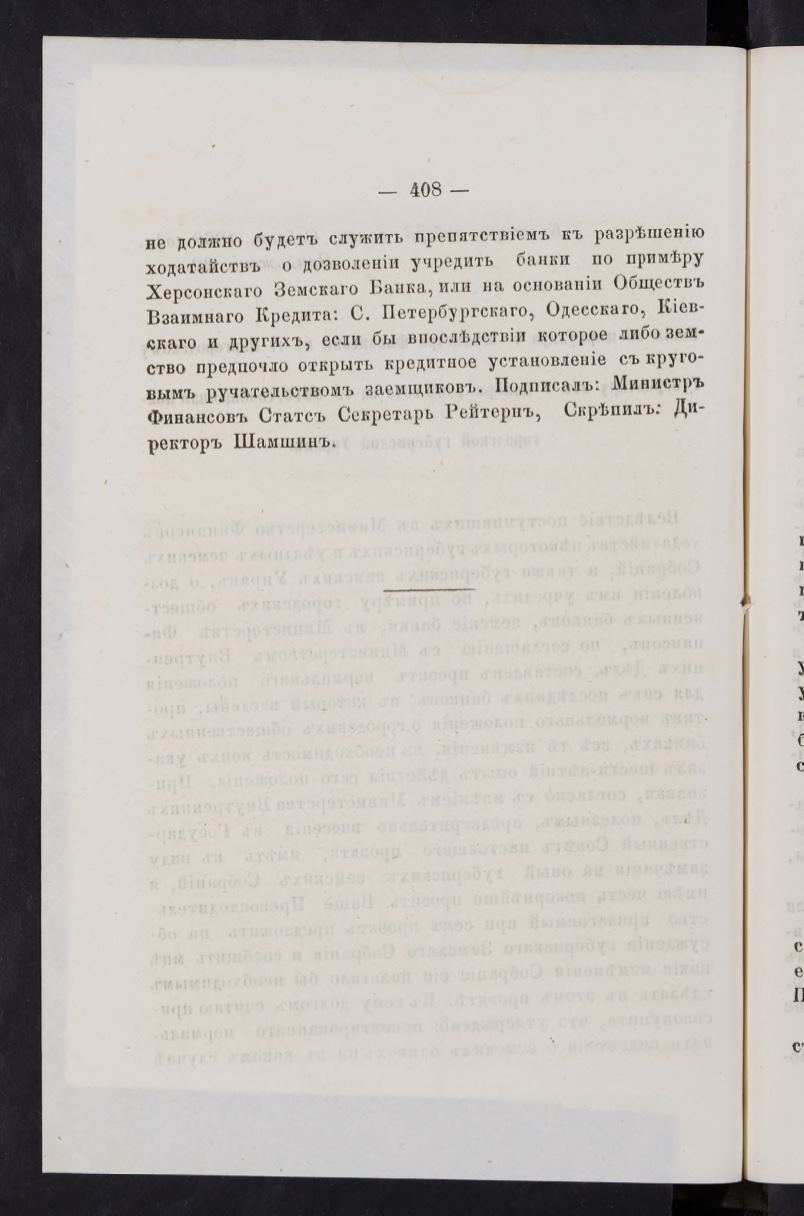 — 408 —

не должно будетъ служить препятствіемъ къ разрѣшенію ходатайствъ о дозволеніи учредить банки по примѣру Херсонскаго Земскаго Банка, или на основаніи Обществъ Взаимнаго Кредита: С. Петербургскаго, Одесскаго, Кіевскаго и другихъ, если бы впослѣдствіи которое либо земство предпочло открыть кредитное установленіе съ круговымъ ручательствомъ заемщиковъ. Подписалъ: Министръ Финансовъ Статсъ Секретарь Рейтернъ, Скрѣпилъ: Директоръ Шамшинъ.